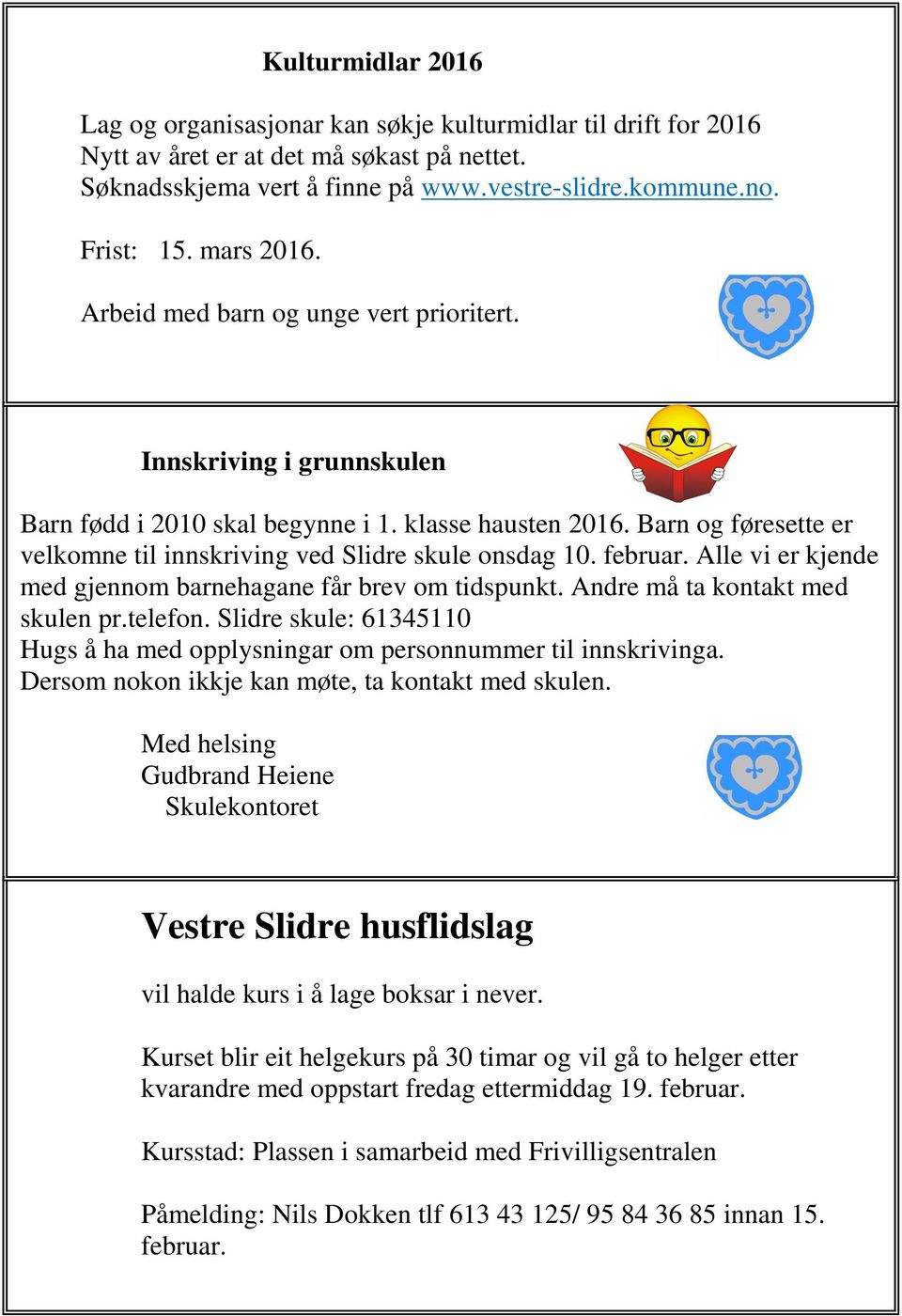 Kulturmidlar 2016

Lag og organisasjonar kan søkje kulturmidlar til drift for 2016
Nytt av året er at det må søkast på nettet.
Søknadsskjema vert å finne på www.vestre-slidre.kommune.no.

Frist: 15. mars 2016.

Arbeid med barn og unge vert prioritert.

Innskriving i grunnskulen

Barn fødd i 2010 skal begynne i 1. klasse hausten 2016. Barn og føresette er velkomne til innskriving ved Slidre skule onsdag 10. februar. Alle vi er kjende med gjennom barnehagane får brev om tidspunkt. Andre må ta kontakt med skulen pr.telefon. Slidre skule: 61345110
Hugs å ha med opplysningar om personnummer til innskrivinga.
Dersom nokon ikkje kan møte, ta kontakt med skulen.

Med helsing
Gudbrand Heiene
Skulekontoret

Vestre Slidre husflidslag

vil halde kurs i å lage boksar i never.

Kurset blir eit helgekurs på 30 timar og vil gå to helger etter kvarandre med oppstart fredag ettermiddag 19. februar.

Kursstad: Plassen i samarbeid med Frivilligsentralen

Påmelding: Nils Dokken tlf 613 43 125/ 95 84 36 85 innan 15. februar.